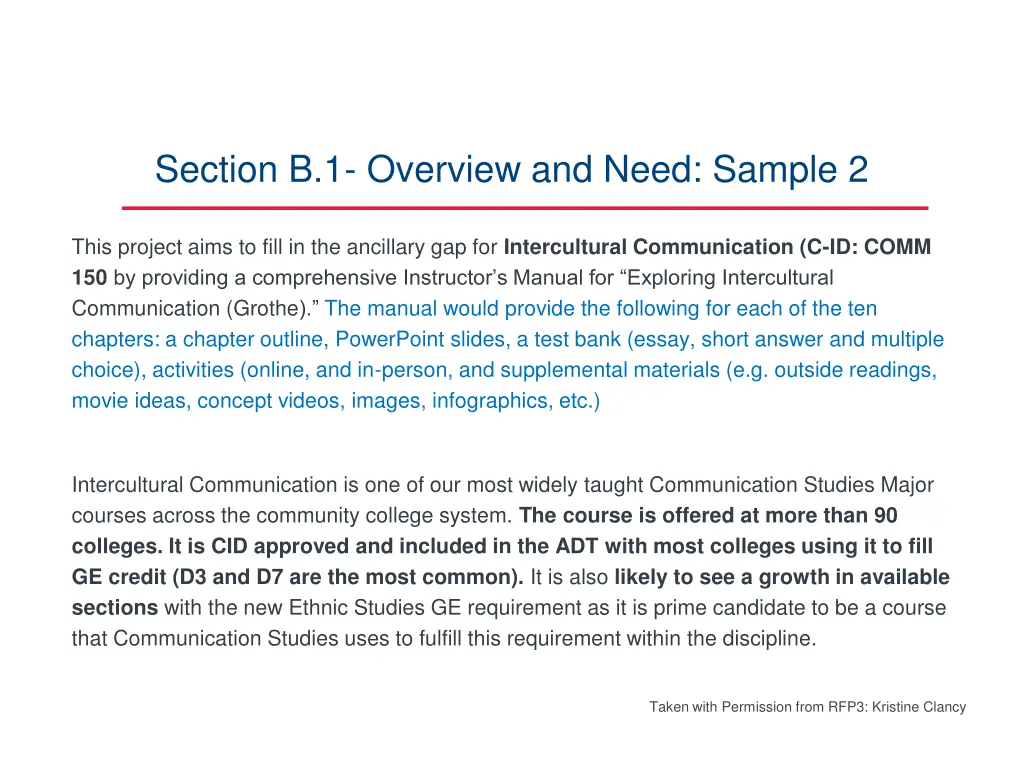 Section B.1- Overview and Need: Sample 2

This project aims to fill in the ancillary gap for Intercultural Communication (C-ID: COMM 150 by providing a comprehensive Instructor's Manual for "Exploring Intercultural Communication (Grothe)." The manual would provide the following for each of the ten chapters: a chapter outline, PowerPoint slides, a test bank (essay, short answer and multiple choice), activities (online, and in-person, and supplemental materials (e.g. outside readings, movie ideas, concept videos, images, infographics, etc.)

Intercultural Communication is one of our most widely taught Communication Studies Major courses across the community college system. The course is offered at more than 90 colleges. It is CID approved and included in the ADT with most colleges using it to fill GE credit (D3 and D7 are the most common). It is also likely to see a growth in available sections with the new Ethnic Studies GE requirement as it is prime candidate to be a course that Communication Studies uses to fulfill this requirement within the discipline.

Taken with Permission from RFP3: Kristine Clancy